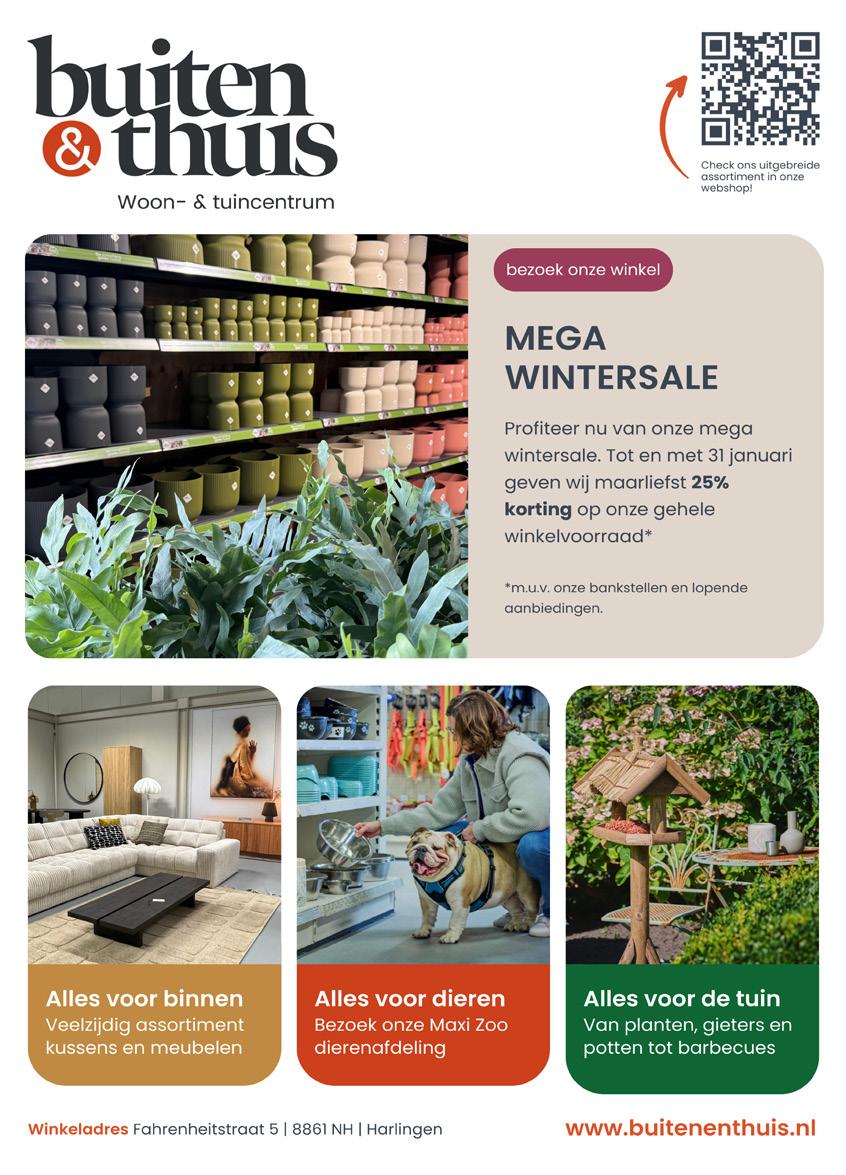 buiten
& thuis
Woon- & tuincentrum

Check ons uitgebreide assortiment in onze webshop!

bezoek onze winkel

MEGA WINTERSALE

Profiteer nu van onze mega wintersale. Tot en met 31 januari geven wij maarliefst 25% korting op onze gehele winkelvoorraad*

*m.u.v. onze bankstellen en lopende aanbiedingen.

Alles voor binnen
Veelzijdig assortiment kussens en meubelen

Alles voor dieren
Bezoek onze Maxi Zoo dierenafdeling

Alles voor de tuin
Van planten, gieters en potten tot barbecues

Winkeladres Fahrenheitstraat 5 | 8861 NH | Harlingen

www.buitenenthuis.nl